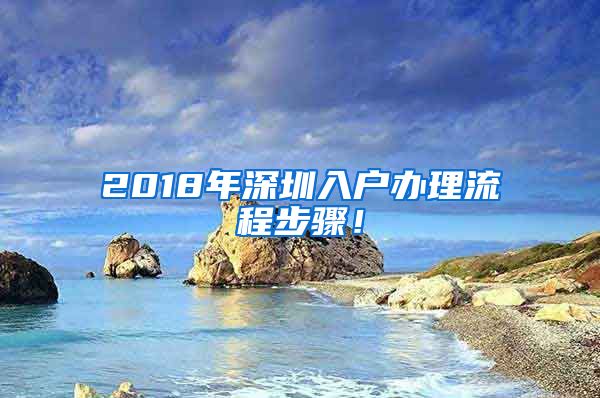 2018年深圳入户办理流程步骤！